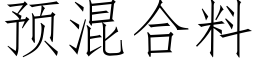 预混合料